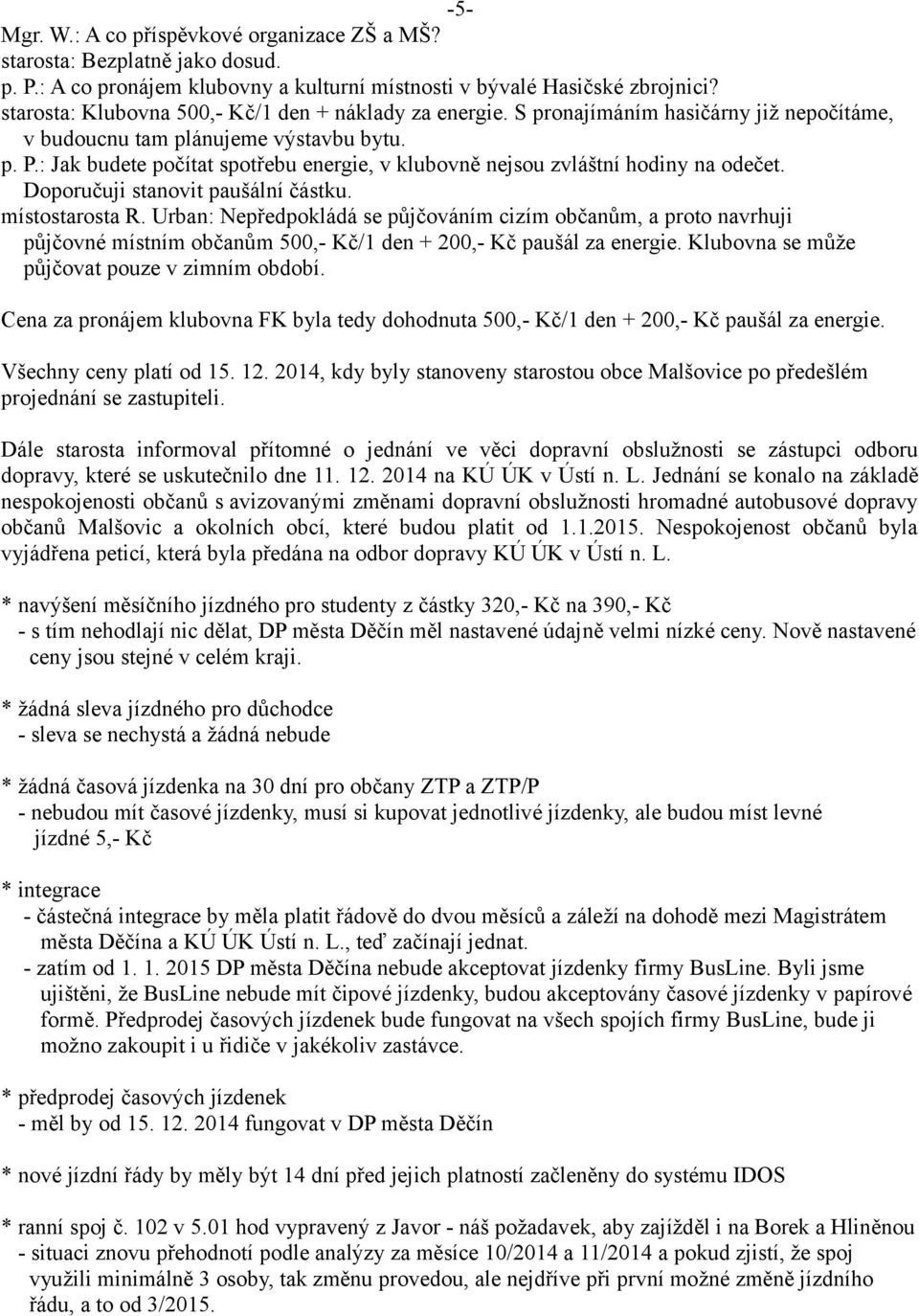 -5-

Mgr. W.: A co příspěvkové organizace ZŠ a MŠ?
starosta: Bezplatně jako dosud.
p. P.: A co pronájem klubovny a kulturní místnosti v bývalé Hasičské zbrojnici?
starosta: Klubovna 500,- Kč/1 den + náklady za energie. S pronajímáním hasičárny již nepočítáme, v budoucnu tam plánujeme výstavbu bytu.
p. P.: Jak budete počítat spotřebu energie, v klubovně nejsou zvláštní hodiny na odečet. Doporučuji stanovit paušální částku.
místostarosta R. Urban: Nepředpokládá se půjčováním cizím občanům, a proto navrhuji půjčovné místním občanům 500,- Kč/1 den + 200,- Kč paušál za energie. Klubovna se může půjčovat pouze v zimním období.

Cena za pronájem klubovna FK byla tedy dohodnuta 500,- Kč/1 den + 200,- Kč paušál za energie.

Všechny ceny platí od 15. 12. 2014, kdy byly stanoveny starostou obce Malšovice po předešlém projednání se zastupiteli.

Dále starosta informoval přítomné o jednání ve věci dopravní obslužnosti se zástupci odboru dopravy, které se uskutečnilo dne 11. 12. 2014 na KÚ ÚK v Ústí n. L. Jednání se konalo na základě nespokojenosti občanů s avizovanými změnami dopravní obslužnosti hromadné autobusové dopravy občanů Malšovic a okolních obcí, které budou platit od 1.1.2015. Nespokojenost občanů byla vyjádřena peticí, která byla předána na odbor dopravy KÚ ÚK v Ústí n. L.

* navýšení měsíčního jízdného pro studenty z částky 320,- Kč na 390,- Kč
- s tím nehodlají nic dělat, DP města Děčín měl nastavené údajně velmi nízké ceny. Nově nastavené ceny jsou stejné v celém kraji.

* žádná sleva jízdného pro důchodce
- sleva se nechystá a žádná nebude

* žádná časová jízdenka na 30 dní pro občany ZTP a ZTP/P
- nebudou mít časové jízdenky, musí si kupovat jednotlivé jízdenky, ale budou míst levné jízdné 5,- Kč

* integrace
- částečná integrace by měla platit řádově do dvou měsíců a záleží na dohodě mezi Magistrátem města Děčína a KÚ ÚK Ústí n. L., teď začínají jednat.
- zatím od 1. 1. 2015 DP města Děčína nebude akceptovat jízdenky firmy BusLine. Byli jsme ujištěni, že BusLine nebude mít čipové jízdenky, budou akceptovány časové jízdenky v papírové formě. Předprodej časových jízdenek bude fungovat na všech spojích firmy BusLine, bude ji možno zakoupit i u řidiče v jakékoliv zastávce.

* předprodej časových jízdenek
- měl by od 15. 12. 2014 fungovat v DP města Děčín

* nové jízdní řády by měly být 14 dní před jejich platností začleněny do systému IDOS

* ranní spoj č. 102 v 5.01 hod vypravený z Javor - náš požadavek, aby zajížděl i na Borek a Hliněnou
- situaci znovu přehodnotí podle analýzy za měsíce 10/2014 a 11/2014 a pokud zjistí, že spoj využili minimálně 3 osoby, tak změnu provedou, ale nejdříve při první možné změně jízdního řádu, a to od 3/2015.